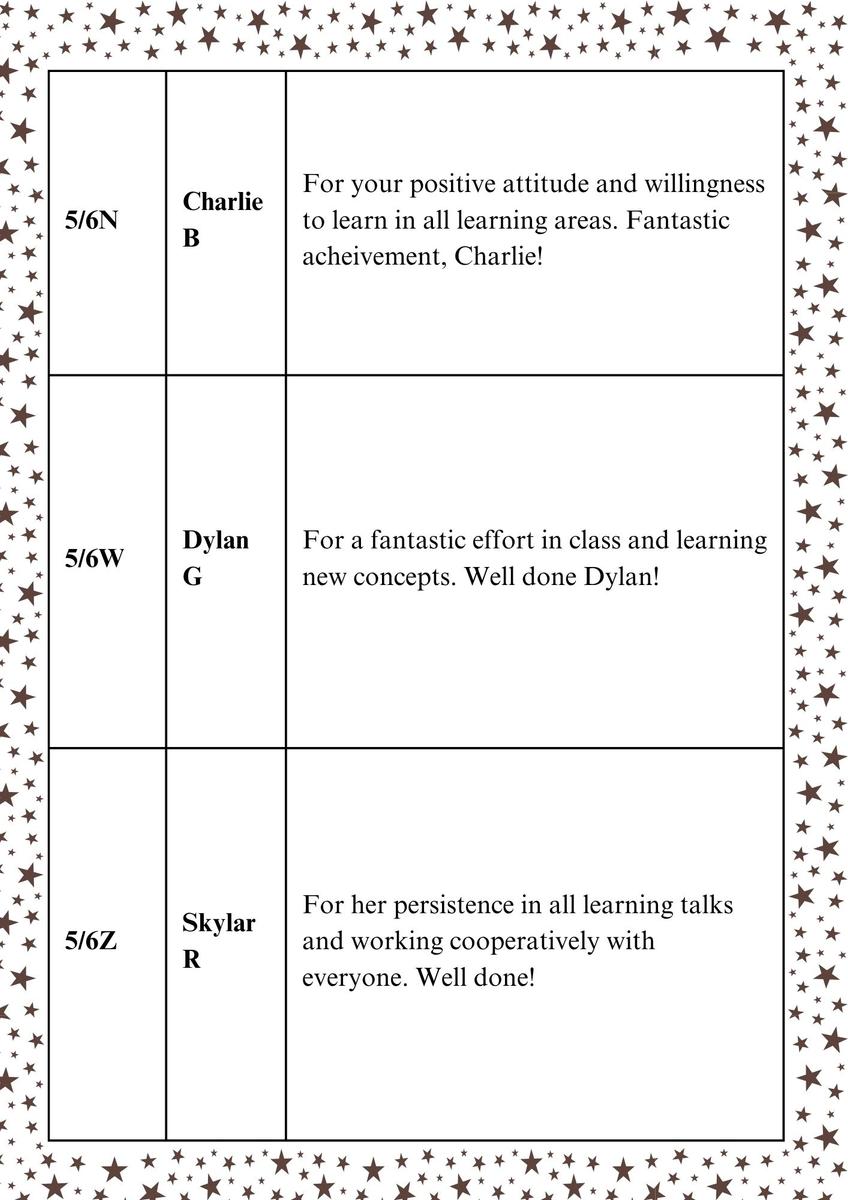 | 5/6N | Charlie B | For your positive attitude and willingness to learn in all learning areas. Fantastic acheivement, Charlie! |
|---|---|---|
| 5/6W | Dylan G | For a fantastic effort in class and learning new concepts. Well done Dylan! |
| 5/6Z | Skylar R | For her persistence in all learning talks and working cooperatively with everyone. Well done! |